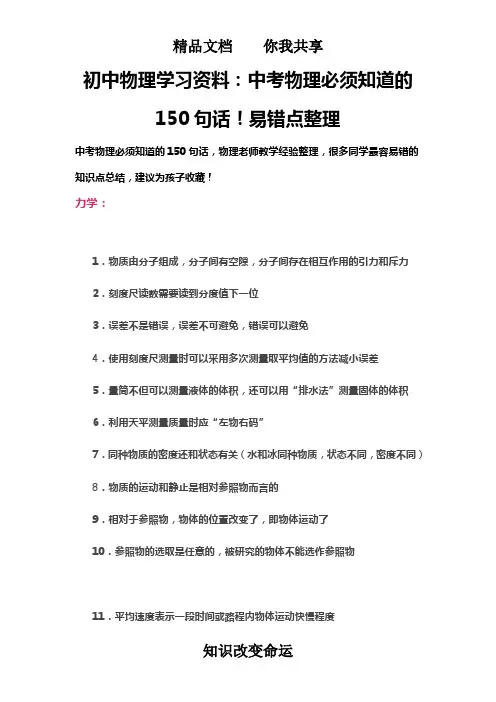 精品文档　　你我共享

初中物理学习资料：中考物理必须知道的150句话！易错点整理

中考物理必须知道的150句话，物理老师教学经验整理，很多同学最容易错的知识点总结，建议为孩子收藏！

力学：

1．物质由分子组成，分子间有空隙，分子间存在相互作用的引力和斥力

2．刻度尺读数需要读到分度值下一位

3．误差不是错误，误差不可避免，错误可以避免

4．使用刻度尺测量时可以采用多次测量取平均值的方法减小误差

5．量筒不但可以测量液体的体积，还可以用“排水法”测量固体的体积

6．利用天平测量质量时应“左物右码”

7．同种物质的密度还和状态有关（水和冰同种物质，状态不同，密度不同）

8．物质的运动和静止是相对参照物而言的

9．相对于参照物，物体的位置改变了，即物体运动了

10．参照物的选取是任意的，被研究的物体不能选作参照物

11．平均速度表示一段时间或路程内物体运动快慢程度

知识改变命运